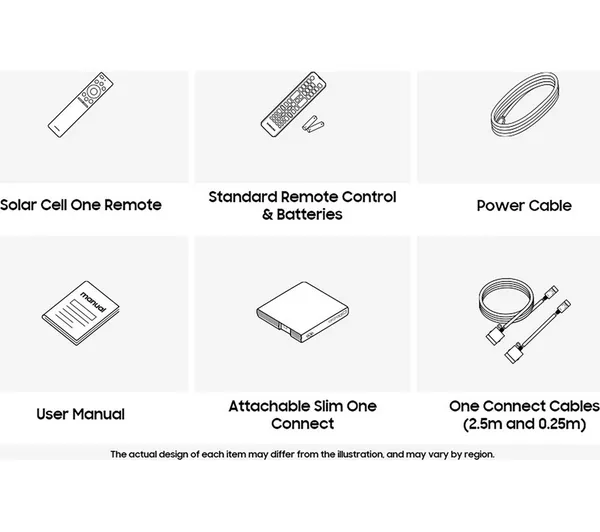 Solar Cell One Remote

Standard Remote Control & Batteries

Power Cable

manual

User Manual

Attachable Slim One Connect

One Connect Cables (2.5m and 0.25m)

The actual design of each item may differ from the illustration, and may vary by region.